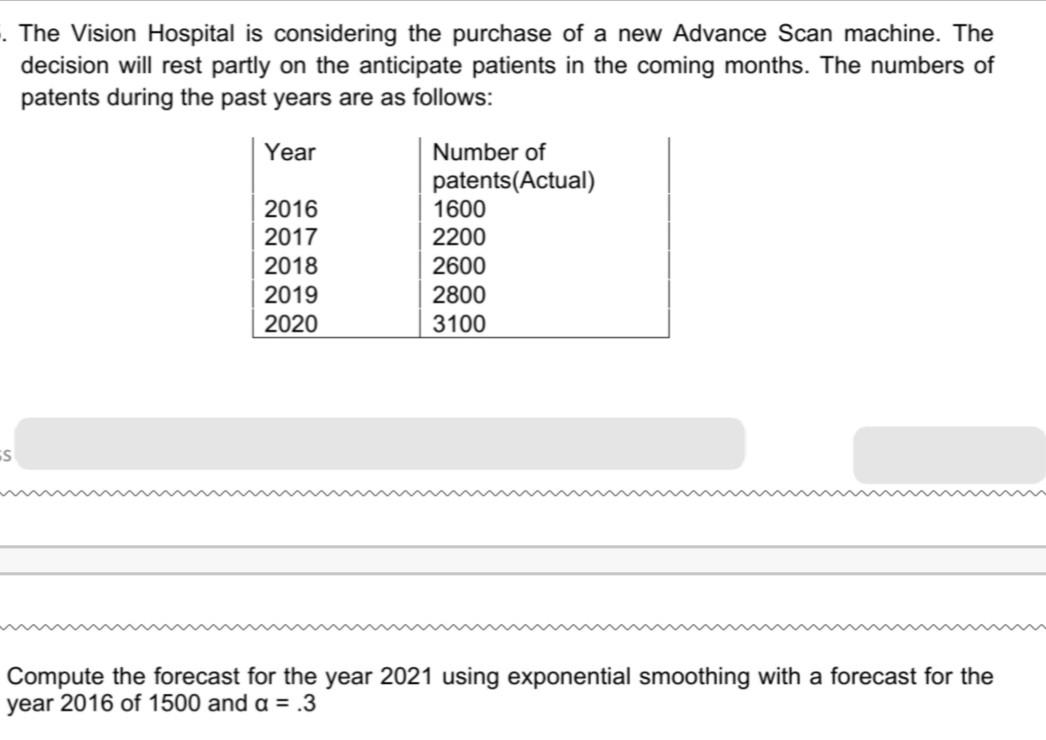 . The Vision Hospital is considering the purchase of a new Advance Scan machine. The decision will rest partly on the anticipate patients in the coming months. The numbers of patents during the past years are as follows:

| Year | Number of patents(Actual) |
|---|---|
| 2016 | 1600 |
| 2017 | 2200 |
| 2018 | 2600 |
| 2019 | 2800 |
| 2020 | 3100 |

Compute the forecast for the year 2021 using exponential smoothing with a forecast for the year 2016 of 1500 and $\alpha = .3$